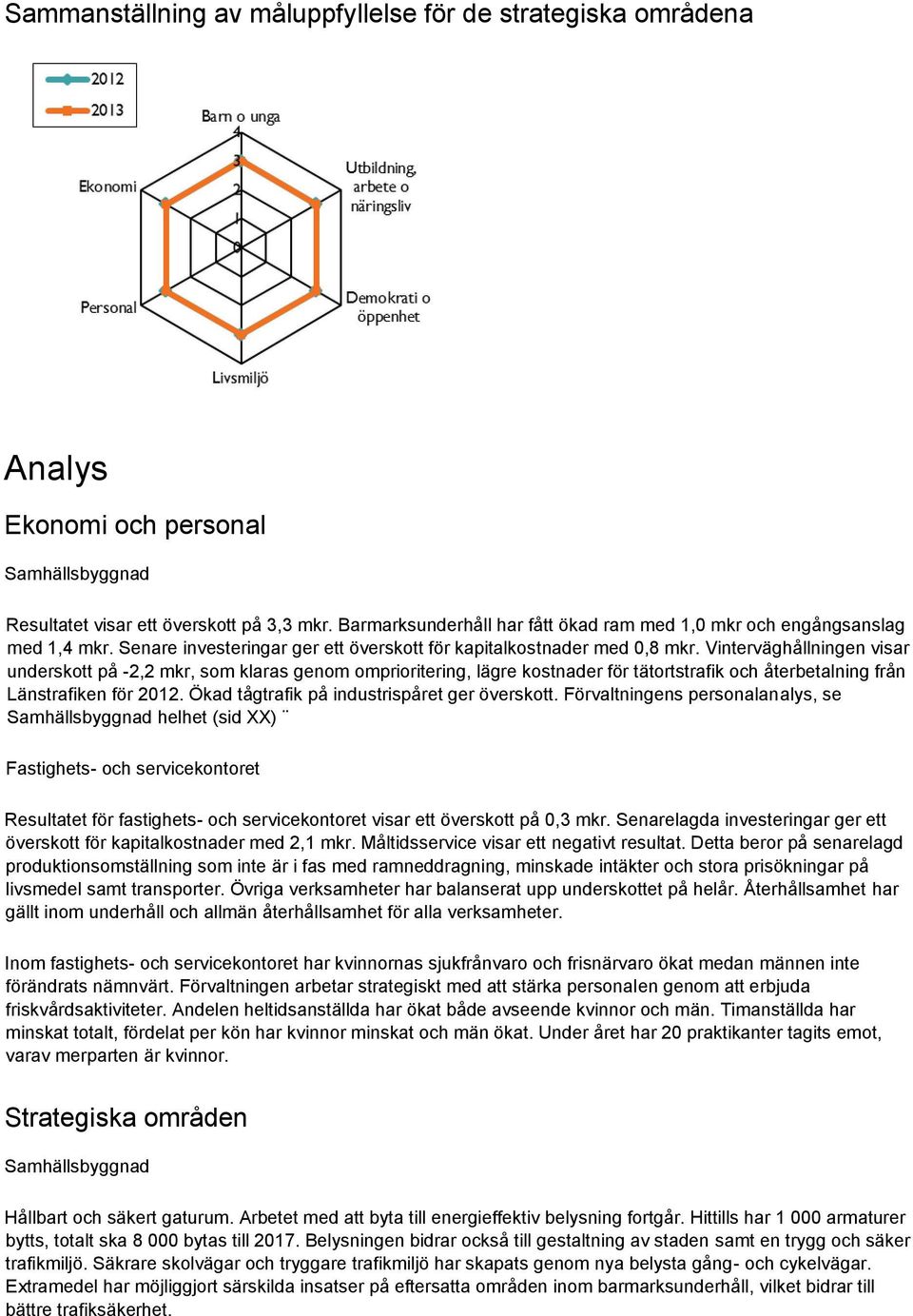 Sammanställning av måluppfyllelse för de strategiska områdena

2012
2013

Barn o unga
4
3
2
1
0
Utbildning, arbete o näringsliv
Demokrati o öppenhet
Livsmiljö
Personal
Ekonomi

Analys

Ekonomi och personal

Samhällsbyggnad

Resultatet visar ett överskott på 3,3 mkr. Barmarksunderhåll har fått ökad ram med 1,0 mkr och engångsanslag med 1,4 mkr. Senare investeringar ger ett överskott för kapitalkostnader med 0,8 mkr. Vinterväghållningen visar underskott på -2,2 mkr, som klaras genom omprioritering, lägre kostnader för tätortstrafik och återbetalning från Länstrafiken för 2012. Ökad tågtrafik på industrispåret ger överskott. Förvaltningens personalanalys, se Samhällsbyggnad helhet (sid XX) ¨

Fastighets- och servicekontoret

Resultatet för fastighets- och servicekontoret visar ett överskott på 0,3 mkr. Senarelagda investeringar ger ett överskott för kapitalkostnader med 2,1 mkr. Måltidsservice visar ett negativt resultat. Detta beror på senarelagd produktionsomställning som inte är i fas med ramneddragning, minskade intäkter och stora prisökningar på livsmedel samt transporter. Övriga verksamheter har balanserat upp underskottet på helår. Återhållsamhet har gällt inom underhåll och allmän återhållsamhet för alla verksamheter.

Inom fastighets- och servicekontoret har kvinnornas sjukfrånvaro och frisnärvaro ökat medan männen inte förändrats nämnvärt. Förvaltningen arbetar strategiskt med att stärka personalen genom att erbjuda friskvårdsaktiviteter. Andelen heltidsanställda har ökat både avseende kvinnor och män. Timanställda har minskat totalt, fördelat per kön har kvinnor minskat och män ökat. Under året har 20 praktikanter tagits emot, varav merparten är kvinnor.

Strategiska områden

Samhällsbyggnad

Hållbart och säkert gaturum. Arbetet med att byta till energieffektiv belysning fortgår. Hittills har 1 000 armaturer bytts, totalt ska 8 000 bytas till 2017. Belysningen bidrar också till gestaltning av staden samt en trygg och säker trafikmiljö. Säkrare skolvägar och tryggare trafikmiljö har skapats genom nya belysta gång- och cykelvägar. Extramedel har möjliggjort särskilda insatser på eftersatta områden inom barmarksunderhåll, vilket bidrar till bättre trafiksäkerhet.